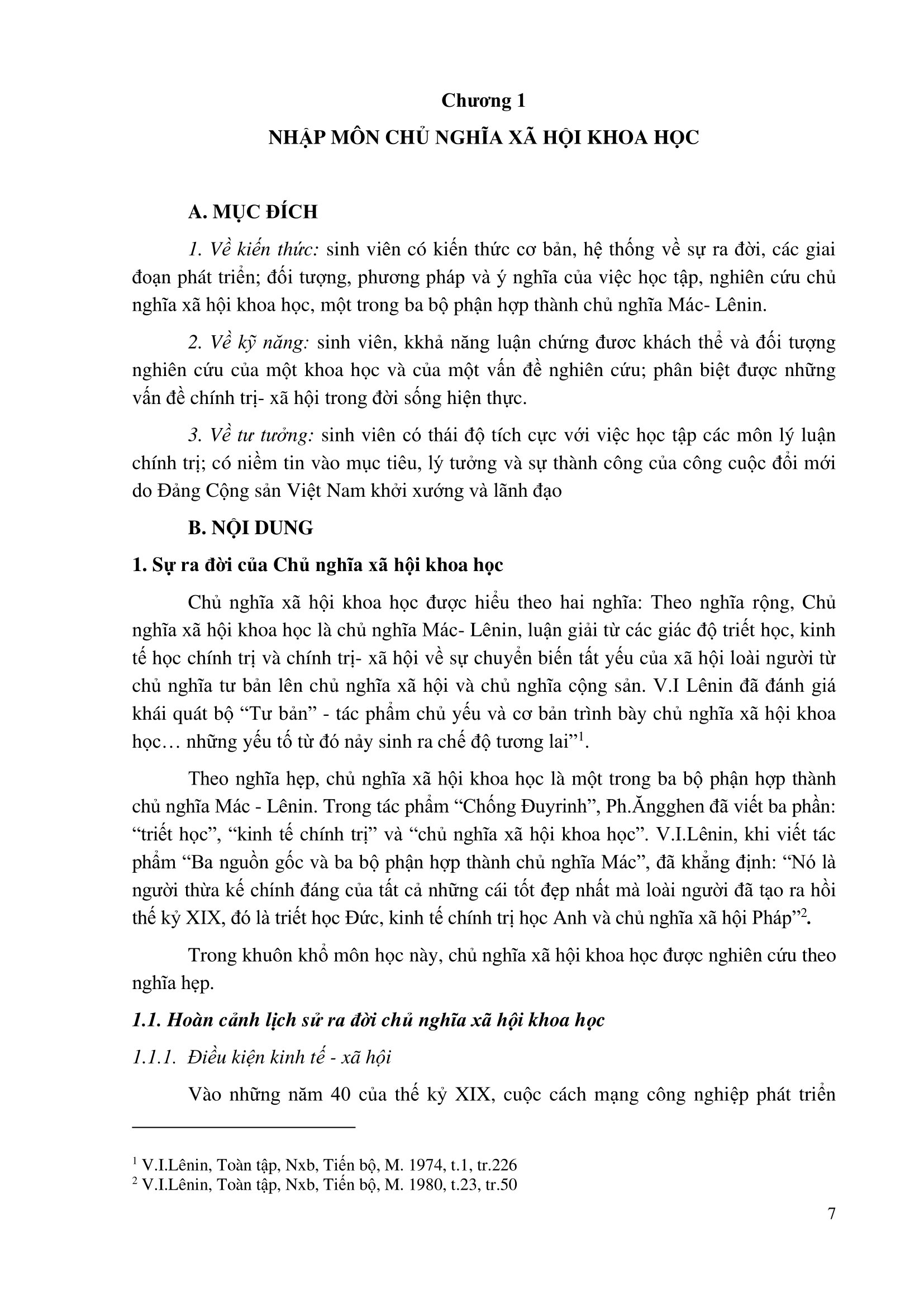 Chương 1

NHẬP MÔN CHỦ NGHĨA XÃ HỘI KHOA HỌC

A. MỤC ĐÍCH

1. Về kiến thức: sinh viên có kiến thức cơ bản, hệ thống về sự ra đời, các giai đoạn phát triển; đối tượng, phương pháp và ý nghĩa của việc học tập, nghiên cứu chủ nghĩa xã hội khoa học, một trong ba bộ phận hợp thành chủ nghĩa Mác- Lênin.

2. Về kỹ năng: sinh viên, kkhả năng luận chứng đươc khách thể và đối tượng nghiên cứu của một khoa học và của một vấn đề nghiên cứu; phân biệt được những vấn đề chính trị- xã hội trong đời sống hiện thực.

3. Về tư tưởng: sinh viên có thái độ tích cực với việc học tập các môn lý luận chính trị; có niềm tin vào mục tiêu, lý tưởng và sự thành công của công cuộc đổi mới do Đảng Cộng sản Việt Nam khởi xướng và lãnh đạo

B. NỘI DUNG

1. Sự ra đời của Chủ nghĩa xã hội khoa học

Chủ nghĩa xã hội khoa học được hiểu theo hai nghĩa: Theo nghĩa rộng, Chủ nghĩa xã hội khoa học là chủ nghĩa Mác- Lênin, luận giải từ các giác độ triết học, kinh tế học chính trị và chính trị- xã hội về sự chuyển biến tất yếu của xã hội loài người từ chủ nghĩa tư bản lên chủ nghĩa xã hội và chủ nghĩa cộng sản. V.I Lênin đã đánh giá khái quát bộ “Tư bản” - tác phẩm chủ yếu và cơ bản trình bày chủ nghĩa xã hội khoa học… những yếu tố từ đó nảy sinh ra chế độ tương lai”$^1$.

Theo nghĩa hẹp, chủ nghĩa xã hội khoa học là một trong ba bộ phận hợp thành chủ nghĩa Mác - Lênin. Trong tác phẩm “Chống Đuyrinh”, Ph.Ăngghen đã viết ba phần: “triết học”, “kinh tế chính trị” và “chủ nghĩa xã hội khoa học”. V.I.Lênin, khi viết tác phẩm “Ba nguồn gốc và ba bộ phận hợp thành chủ nghĩa Mác”, đã khẳng định: “Nó là người thừa kế chính đáng của tất cả những cái tốt đẹp nhất mà loài người đã tạo ra hồi thế kỷ XIX, đó là triết học Đức, kinh tế chính trị học Anh và chủ nghĩa xã hội Pháp”$^2$.

Trong khuôn khổ môn học này, chủ nghĩa xã hội khoa học được nghiên cứu theo nghĩa hẹp.

1.1. Hoàn cảnh lịch sử ra đời chủ nghĩa xã hội khoa học

1.1.1. Điều kiện kinh tế - xã hội

Vào những năm 40 của thế kỷ XIX, cuộc cách mạng công nghiệp phát triển

$^1$ V.I.Lênin, Toàn tập, Nxb, Tiến bộ, M. 1974, t.1, tr.226
$^2$ V.I.Lênin, Toàn tập, Nxb, Tiến bộ, M. 1980, t.23, tr.50

7